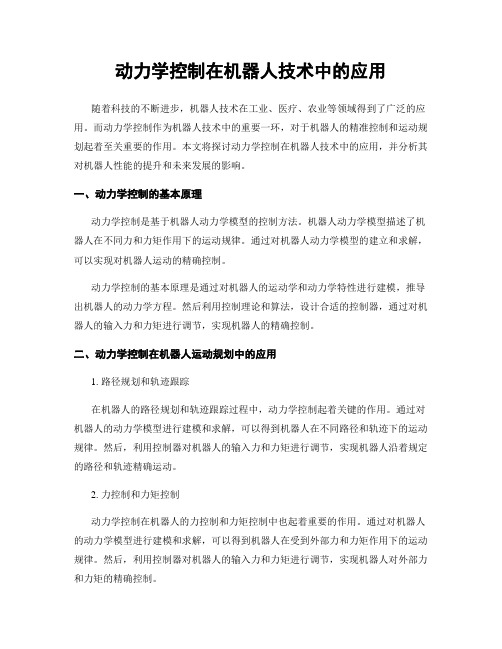 动力学控制在机器人技术中的应用

随着科技的不断进步，机器人技术在工业、医疗、农业等领域得到了广泛的应用。而动力学控制作为机器人技术中的重要一环，对于机器人的精准控制和运动规划起着至关重要的作用。本文将探讨动力学控制在机器人技术中的应用，并分析其对机器人性能的提升和未来发展的影响。

一、动力学控制的基本原理

动力学控制是基于机器人动力学模型的控制方法。机器人动力学模型描述了机器人在不同力和力矩作用下的运动规律。通过对机器人动力学模型的建立和求解，可以实现对机器人运动的精确控制。

动力学控制的基本原理是通过对机器人的运动学和动力学特性进行建模，推导出机器人的动力学方程。然后利用控制理论和算法，设计合适的控制器，通过对机器人的输入力和力矩进行调节，实现机器人的精确控制。

二、动力学控制在机器人运动规划中的应用

1. 路径规划和轨迹跟踪

在机器人的路径规划和轨迹跟踪过程中，动力学控制起着关键的作用。通过对机器人的动力学模型进行建模和求解，可以得到机器人在不同路径和轨迹下的运动规律。然后，利用控制器对机器人的输入力和力矩进行调节，实现机器人沿着规定的路径和轨迹精确运动。

2. 力控制和力矩控制

动力学控制在机器人的力控制和力矩控制中也起着重要的作用。通过对机器人的动力学模型进行建模和求解，可以得到机器人在受到外部力和力矩作用下的运动规律。然后，利用控制器对机器人的输入力和力矩进行调节，实现机器人对外部力和力矩的精确控制。